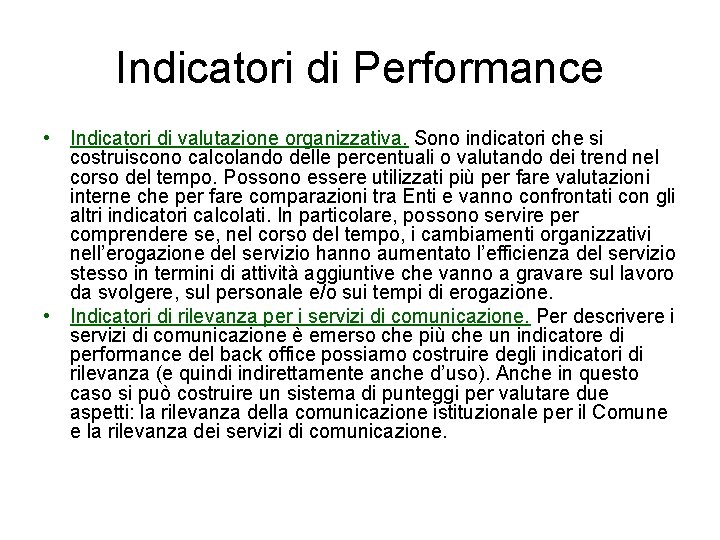 Indicatori di Performance

• Indicatori di valutazione organizzativa. Sono indicatori che si costruiscono calcolando delle percentuali o valutando dei trend nel corso del tempo. Possono essere utilizzati più per fare valutazioni interne che per fare comparazioni tra Enti e vanno confrontati con gli altri indicatori calcolati. In particolare, possono servire per comprendere se, nel corso del tempo, i cambiamenti organizzativi nell'erogazione del servizio hanno aumentato l'efficienza del servizio stesso in termini di attività aggiuntive che vanno a gravare sul lavoro da svolgere, sul personale e/o sui tempi di erogazione.
• Indicatori di rilevanza per i servizi di comunicazione. Per descrivere i servizi di comunicazione è emerso che più che un indicatore di performance del back office possiamo costruire degli indicatori di rilevanza (e quindi indirettamente anche d'uso). Anche in questo caso si può costruire un sistema di punteggi per valutare due aspetti: la rilevanza della comunicazione istituzionale per il Comune e la rilevanza dei servizi di comunicazione.